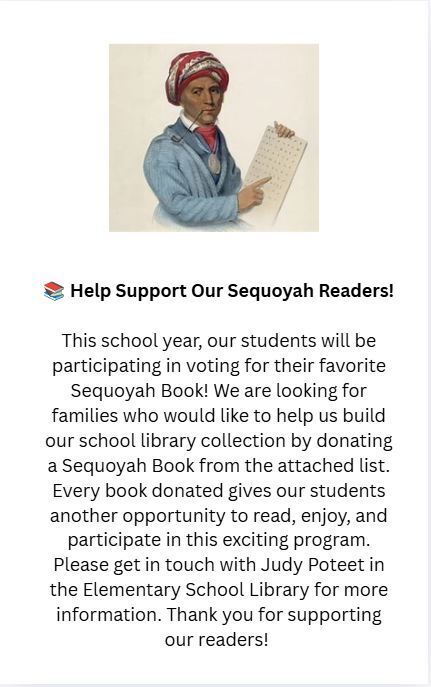 📚 Help Support Our Sequoyah Readers!

This school year, our students will be participating in voting for their favorite Sequoyah Book! We are looking for families who would like to help us build our school library collection by donating a Sequoyah Book from the attached list. Every book donated gives our students another opportunity to read, enjoy, and participate in this exciting program. Please get in touch with Judy Poteet in the Elementary School Library for more information. Thank you for supporting our readers!